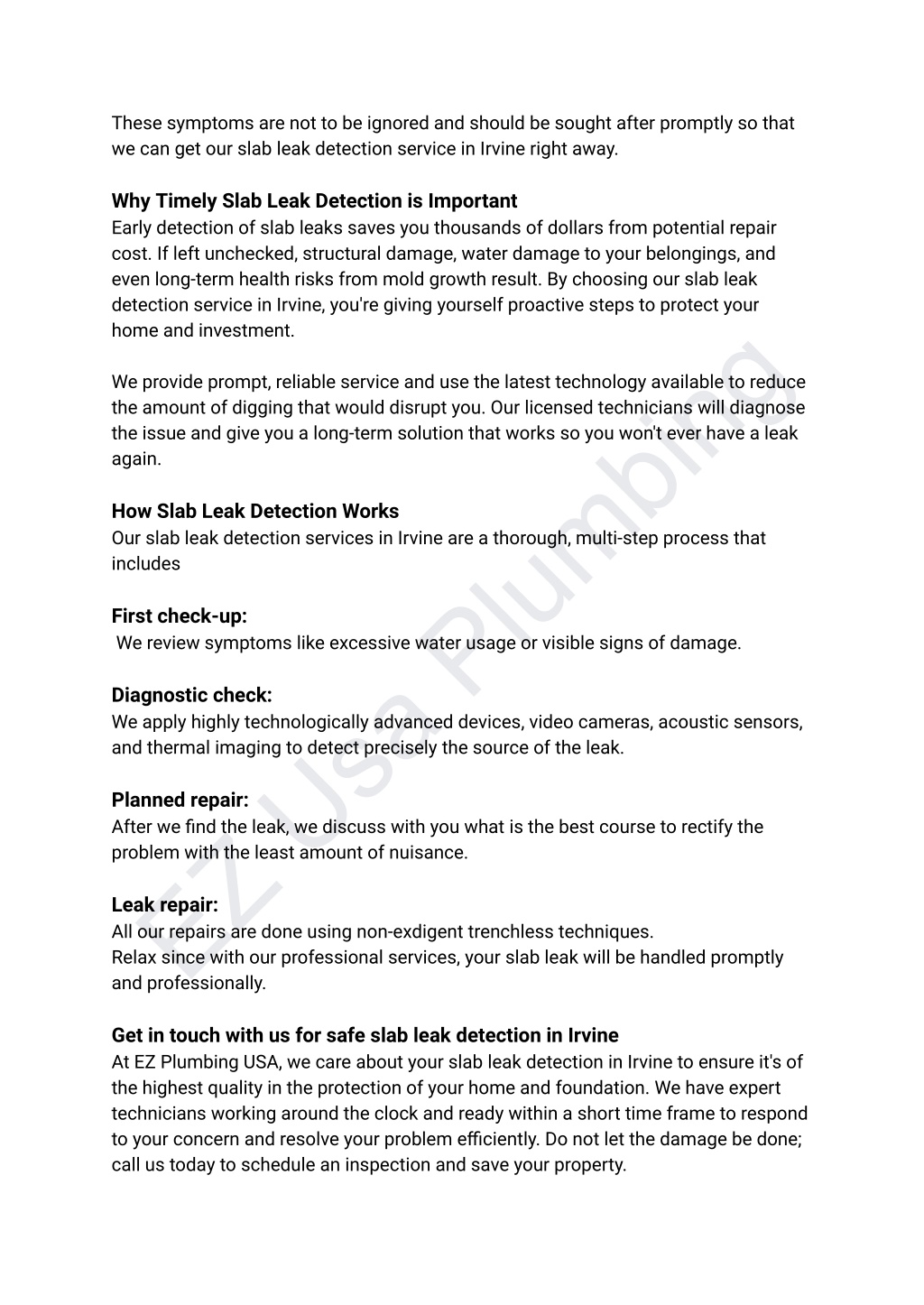 These symptoms are not to be ignored and should be sought after promptly so that we can get our slab leak detection service in Irvine right away.

Why Timely Slab Leak Detection is Important
Early detection of slab leaks saves you thousands of dollars from potential repair cost. If left unchecked, structural damage, water damage to your belongings, and even long-term health risks from mold growth result. By choosing our slab leak detection service in Irvine, you're giving yourself proactive steps to protect your home and investment.

We provide prompt, reliable service and use the latest technology available to reduce the amount of digging that would disrupt you. Our licensed technicians will diagnose the issue and give you a long-term solution that works so you won't ever have a leak again.

How Slab Leak Detection Works
Our slab leak detection services in Irvine are a thorough, multi-step process that includes

First check-up:
We review symptoms like excessive water usage or visible signs of damage.

Diagnostic check:
We apply highly technologically advanced devices, video cameras, acoustic sensors, and thermal imaging to detect precisely the source of the leak.

Planned repair:
After we find the leak, we discuss with you what is the best course to rectify the problem with the least amount of nuisance.

Leak repair:
All our repairs are done using non-exdigent trenchless techniques.
Relax since with our professional services, your slab leak will be handled promptly and professionally.

Get in touch with us for safe slab leak detection in Irvine
At EZ Plumbing USA, we care about your slab leak detection in Irvine to ensure it's of the highest quality in the protection of your home and foundation. We have expert technicians working around the clock and ready within a short time frame to respond to your concern and resolve your problem efficiently. Do not let the damage be done; call us today to schedule an inspection and save your property.

EZ Usa Plumbing